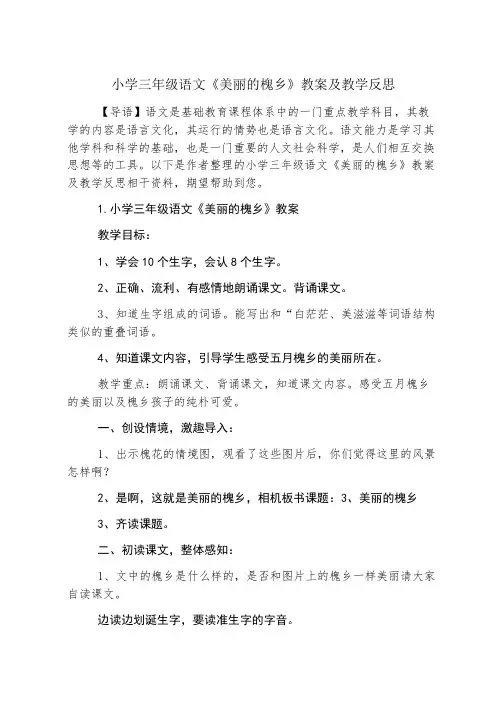 小学三年级语文《美丽的槐乡》教案及教学反思

【导语】语文是基础教育课程体系中的一门重点教学科目，其教学的内容是语言文化，其运行的情势也是语言文化。语文能力是学习其他学科和科学的基础，也是一门重要的人文社会科学，是人们相互交换思想等的工具。以下是作者整理的小学三年级语文《美丽的槐乡》教案及教学反思相干资料，期望帮助到您。

1.小学三年级语文《美丽的槐乡》教案

教学目标：

1、学会10个生字，会认8个生字。

2、正确、流利、有感情地朗诵课文。背诵课文。

3、知道生字组成的词语。能写出和“白茫茫、美滋滋等词语结构类似的重叠词语。

4、知道课文内容，引导学生感受五月槐乡的美丽所在。

教学重点：朗诵课文、背诵课文，知道课文内容。感受五月槐乡的美丽以及槐乡孩子的纯朴可爱。

一、创设情境，激趣导入：

1、出示槐花的情境图，观看了这些图片后，你们觉得这里的风景怎样啊？

2、是啊，这就是美丽的槐乡，相机板书课题：3、美丽的槐乡

3、齐读课题。

二、初读课文，整体感知：

1、文中的槐乡是什么样的，是否和图片上的槐乡一样美丽请大家自读课文。

边读边划诞生字，要读准生字的字音。